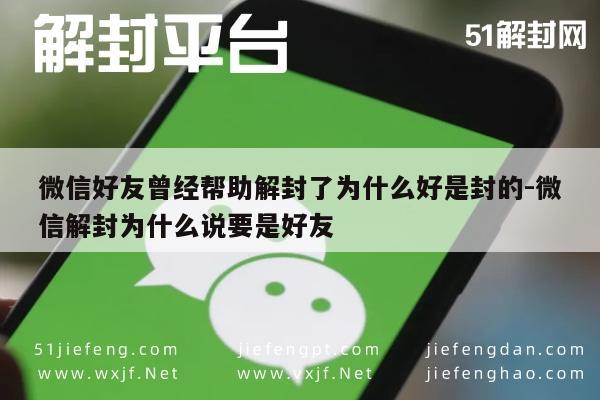 解封平台

51解封网

微信好友曾经帮助解封了为什么好是封的-微信解封为什么说要是好友

51jiefeng.com
www.wxjf.Net

jiefengpt.com
www.vxjf.Net

jiefengdan.com
jiefenghao.com